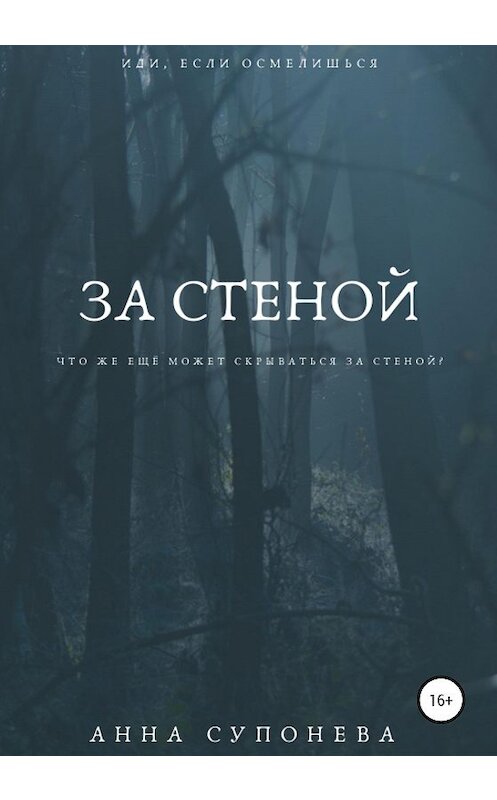 ИДИ, ЕСЛИ ОСМЕЛИШЬСЯ

ЗА СТЕНОЙ

ЧТО ЖЕ ЕЩЁ МОЖЕТ СКРЫВАТЬСЯ ЗА СТЕНОЙ?

16+

АННА СУПОНЕВА